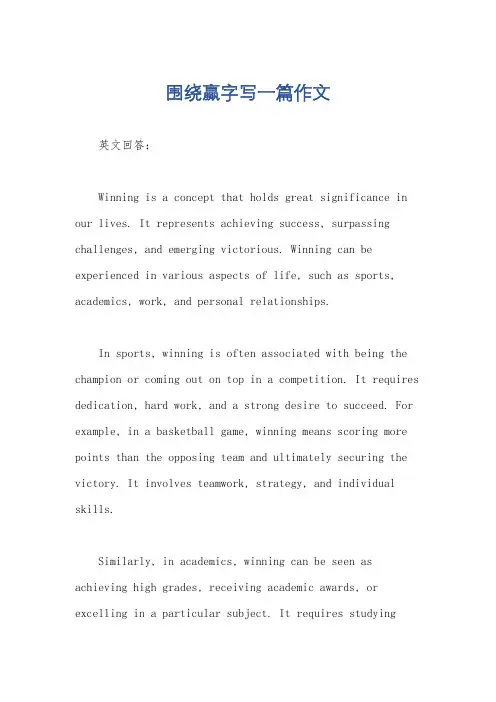 围绕赢字写一篇作文

英文回答:

Winning is a concept that holds great significance in our lives. It represents achieving success, surpassing challenges, and emerging victorious. Winning can be experienced in various aspects of life, such as sports, academics, work, and personal relationships.

In sports, winning is often associated with being the champion or coming out on top in a competition. It requires dedication, hard work, and a strong desire to succeed. For example, in a basketball game, winning means scoring more points than the opposing team and ultimately securing the victory. It involves teamwork, strategy, and individual skills.

Similarly, in academics, winning can be seen as achieving high grades, receiving academic awards, or excelling in a particular subject. It requires studying